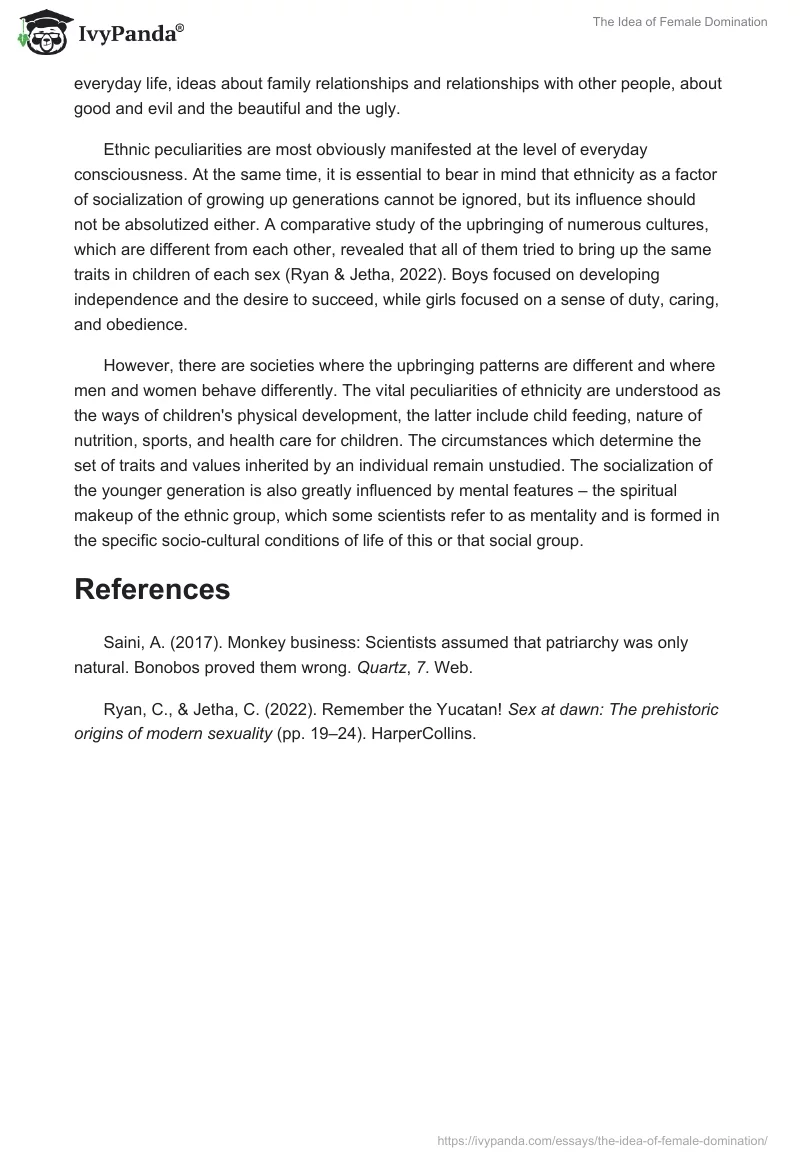 IvyPanda®

The Idea of Female Domination

everyday life, ideas about family relationships and relationships with other people, about good and evil and the beautiful and the ugly.

Ethnic peculiarities are most obviously manifested at the level of everyday consciousness. At the same time, it is essential to bear in mind that ethnicity as a factor of socialization of growing up generations cannot be ignored, but its influence should not be absolutized either. A comparative study of the upbringing of numerous cultures, which are different from each other, revealed that all of them tried to bring up the same traits in children of each sex (Ryan & Jetha, 2022). Boys focused on developing independence and the desire to succeed, while girls focused on a sense of duty, caring, and obedience.

However, there are societies where the upbringing patterns are different and where men and women behave differently. The vital peculiarities of ethnicity are understood as the ways of children's physical development, the latter include child feeding, nature of nutrition, sports, and health care for children. The circumstances which determine the set of traits and values inherited by an individual remain unstudied. The socialization of the younger generation is also greatly influenced by mental features – the spiritual makeup of the ethnic group, which some scientists refer to as mentality and is formed in the specific socio-cultural conditions of life of this or that social group.

References

Saini, A. (2017). Monkey business: Scientists assumed that patriarchy was only natural. Bonobos proved them wrong. Quartz, 7. Web.

Ryan, C., & Jetha, C. (2022). Remember the Yucatan! Sex at dawn: The prehistoric origins of modern sexuality (pp. 19–24). HarperCollins.

https://ivypanda.com/essays/the-idea-of-female-domination/